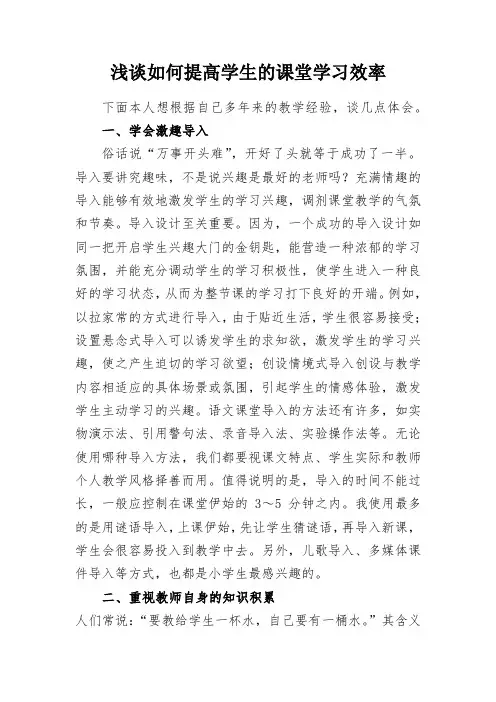 浅谈如何提高学生的课堂学习效率

下面本人想根据自己多年来的教学经验，谈几点体会。

一、学会激趣导入

俗话说“万事开头难”，开好了头就等于成功了一半。导入要讲究趣味，不是说兴趣是最好的老师吗？充满情趣的导入能够有效地激发学生的学习兴趣，调剂课堂教学的气氛和节奏。导入设计至关重要。因为，一个成功的导入设计如同一把开启学生兴趣大门的金钥匙，能营造一种浓郁的学习氛围，并能充分调动学生的学习积极性，使学生进入一种良好的学习状态，从而为整节课的学习打下良好的开端。例如，以拉家常的方式进行导入，由于贴近生活，学生很容易接受；设置悬念式导入可以诱发学生的求知欲，激发学生的学习兴趣，使之产生迫切的学习欲望；创设情境式导入创设与教学内容相适应的具体场景或氛围，引起学生的情感体验，激发学生主动学习的兴趣。语文课堂导入的方法还有许多，如实物演示法、引用警句法、录音导入法、实验操作法等。无论使用哪种导入方法，我们都要视课文特点、学生实际和教师个人教学风格择善而用。值得说明的是，导入的时间不能过长，一般应控制在课堂伊始的 3～5 分钟之内。我使用最多的是用谜语导入，上课伊始，先让学生猜谜语，再导入新课，学生会很容易投入到教学中去。另外，儿歌导入、多媒体课件导入等方式，也都是小学生最感兴趣的。

二、重视教师自身的知识积累

人们常说：“要教给学生一杯水，自己要有一桶水。”其含义